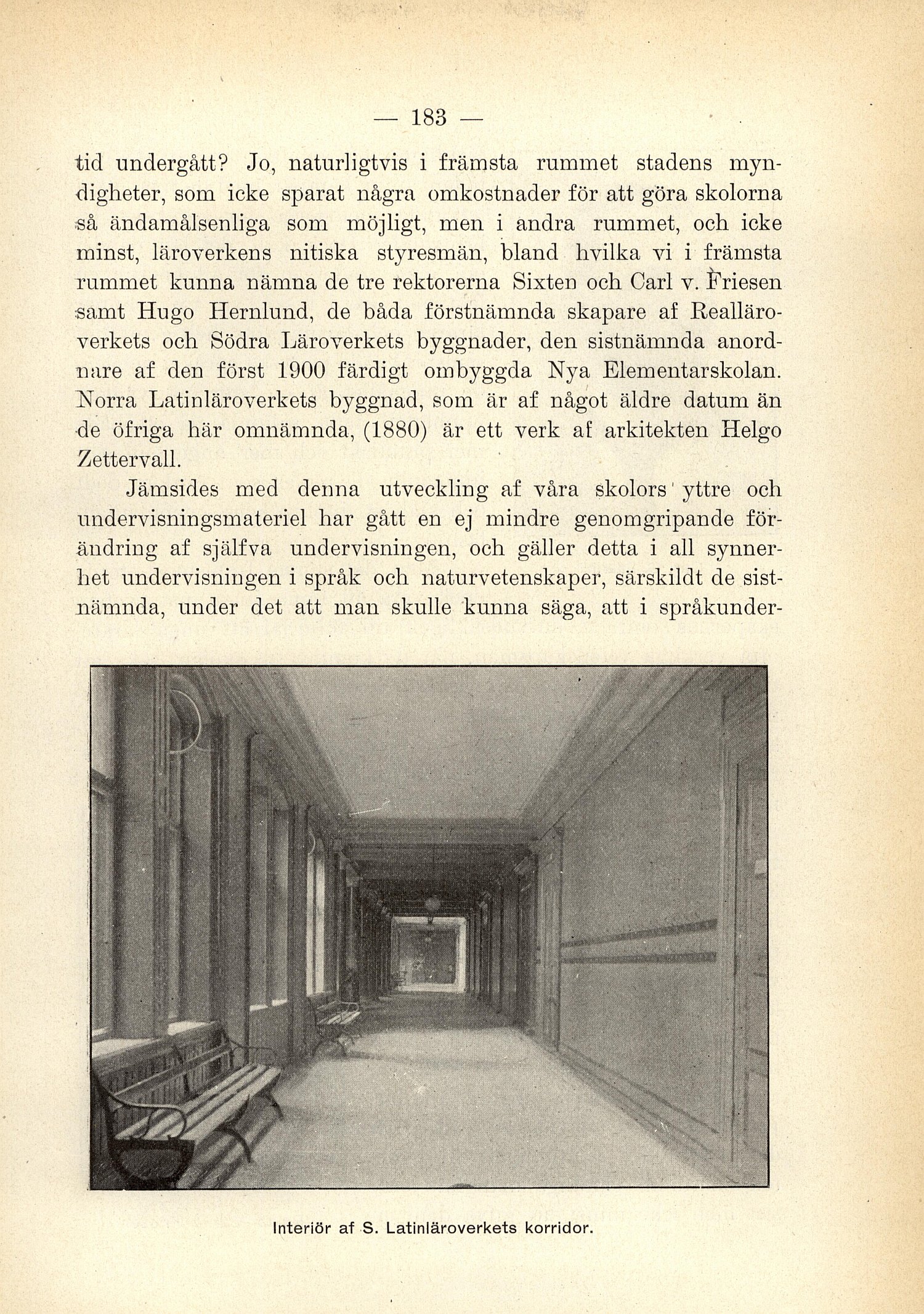 — 183 —

tid undergått? Jo, naturligtvis i främsta rummet stadens myndigheter, som icke sparat några omkostnader för att göra skolorna så ändamålsenliga som möjligt, men i andra rummet, och icke minst, läroverkens nitiska styresmän, bland hvilka vi i främsta rummet kunna nämna de tre rektorerna Sixten och Carl v. Friesen samt Hugo Hernlund, de båda förstnämnda skapare af Realläroverkets och Södra Läroverkets byggnader, den sistnämnda anordnare af den först 1900 färdigt ombyggda Nya Elementarskolan. Norra Latinläroverkets byggnad, som är af något äldre datum än de öfriga här omnämnda, (1880) är ett verk af arkitekten Helgo Zettervall.

Jämsides med denna utveckling af våra skolors yttre och undervisningsmateriel har gått en ej mindre genomgripande förändring af själfva undervisningen, och gäller detta i all synnerhet undervisningen i språk och naturvetenskaper, särskildt de sistnämnda, under det att man skulle kunna säga, att i språkunder-

Interiör af S. Latinläroverkets korridor.